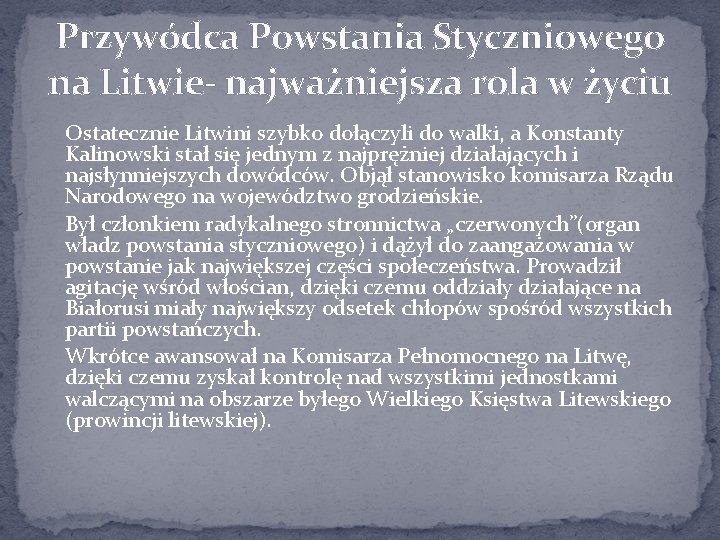 Przywódca Powstania Styczniowego na Litwie- najważniejsza rola w życiu

Ostatecznie Litwini szybko dołączyli do walki, a Konstanty Kalinowski stał się jednym z najprężniej działających i najsłynniejszych dowódców. Objął stanowisko komisarza Rządu Narodowego na województwo grodzieńskie.

Był członkiem radykalnego stronnictwa „czerwonych”(organ władz powstania styczniowego) i dążył do zaangażowania w powstanie jak największej części społeczeństwa. Prowadził agitację wśród włościan, dzięki czemu oddziały działające na Białorusi miały największy odsetek chłopów spośród wszystkich partii powstańczych.

Wkrótce awansował na Komisarza Pełnomocnego na Litwę, dzięki czemu zyskał kontrolę nad wszystkimi jednostkami walczącymi na obszarze byłego Wielkiego Księstwa Litewskiego (prowincji litewskiej).